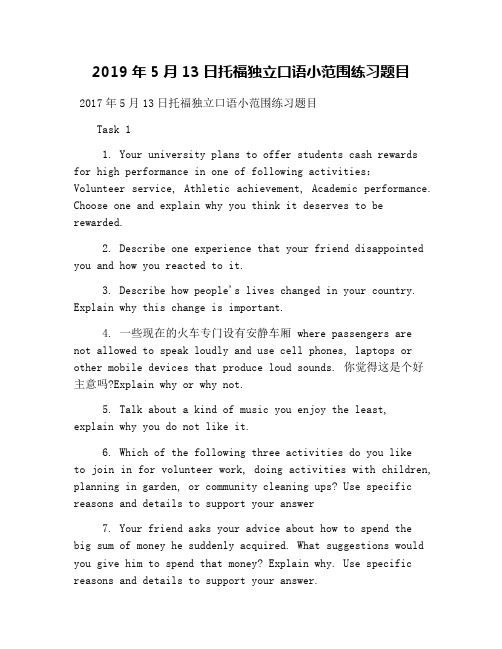 2019年5月13日托福独立口语小范围练习题目

2017年5月13日托福独立口语小范围练习题目

Task 1

1. Your university plans to offer students cash rewards for high performance in one of following activities: Volunteer service, Athletic achievement, Academic performance. Choose one and explain why you think it deserves to be rewarded.

2. Describe one experience that your friend disappointed you and how you reacted to it.

3. Describe how people's lives changed in your country. Explain why this change is important.

4. 一些现在的火车专门设有安静车厢 where passengers are not allowed to speak loudly and use cell phones, laptops or other mobile devices that produce loud sounds. 你觉得这是个好主意吗?Explain why or why not.

5. Talk about a kind of music you enjoy the least, explain why you do not like it.

6. Which of the following three activities do you like to join in for volunteer work, doing activities with children, planning in garden, or community cleaning ups? Use specific reasons and details to support your answer

7. Your friend asks your advice about how to spend the big sum of money he suddenly acquired. What suggestions would you give him to spend that money? Explain why. Use specific reasons and details to support your answer.